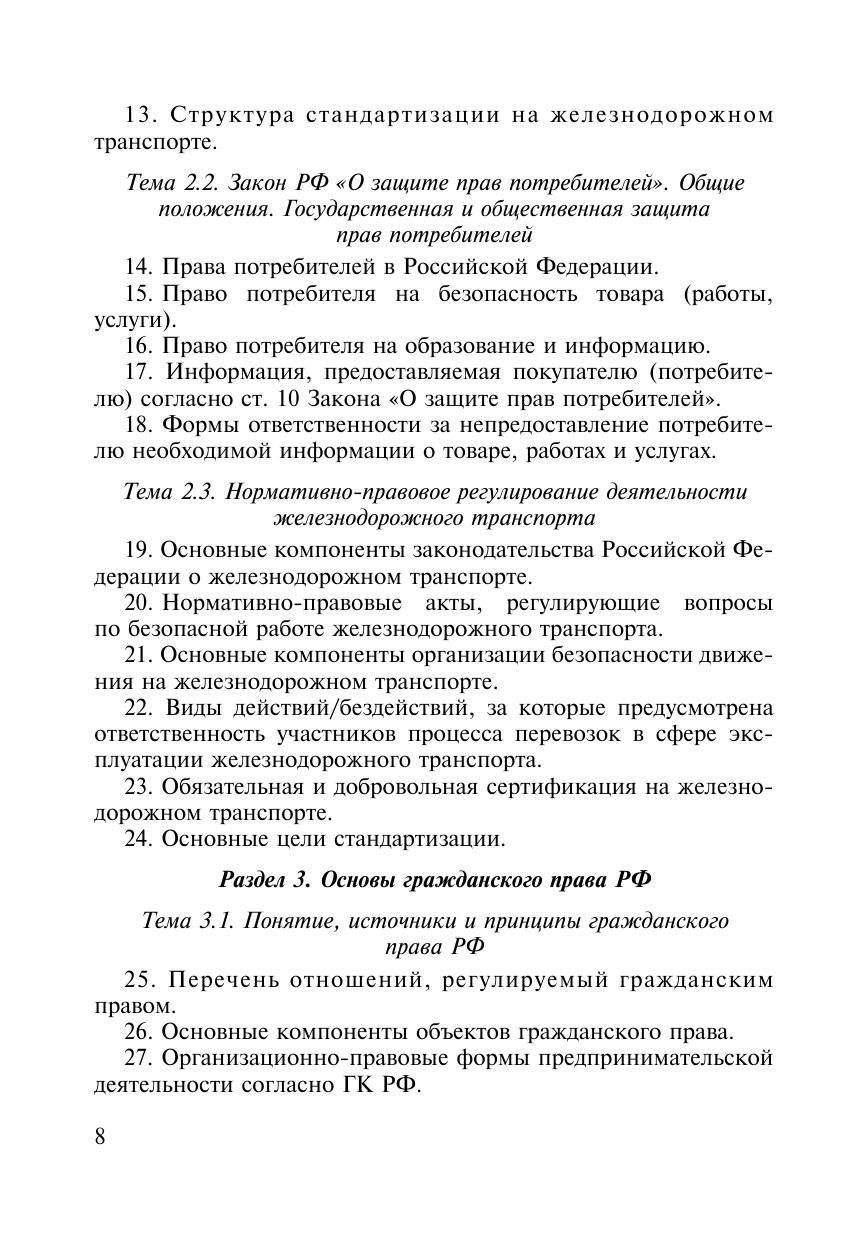 13. Структура стандартизации на железнодорожном транспорте.

Тема 2.2. Закон РФ «О защите прав потребителей». Общие положения. Государственная и общественная защита прав потребителей

14. Права потребителей в Российской Федерации.

15. Право потребителя на безопасность товара (работы, услуги).

16. Право потребителя на образование и информацию.

17. Информация, предоставляемая покупателю (потребителю) согласно ст. 10 Закона «О защите прав потребителей».

18. Формы ответственности за непредоставление потребителю необходимой информации о товаре, работах и услугах.

Тема 2.3. Нормативно-правовое регулирование деятельности железнодорожного транспорта

19. Основные компоненты законодательства Российской Федерации о железнодорожном транспорте.

20. Нормативно-правовые акты, регулирующие вопросы по безопасной работе железнодорожного транспорта.

21. Основные компоненты организации безопасности движения на железнодорожном транспорте.

22. Виды действий/бездействий, за которые предусмотрена ответственность участников процесса перевозок в сфере эксплуатации железнодорожного транспорта.

23. Обязательная и добровольная сертификация на железнодорожном транспорте.

24. Основные цели стандартизации.

Раздел 3. Основы гражданского права РФ

Тема 3.1. Понятие, источники и принципы гражданского права РФ

25. Перечень отношений, регулируемый гражданским правом.

26. Основные компоненты объектов гражданского права.

27. Организационно-правовые формы предпринимательской деятельности согласно ГК РФ.

8